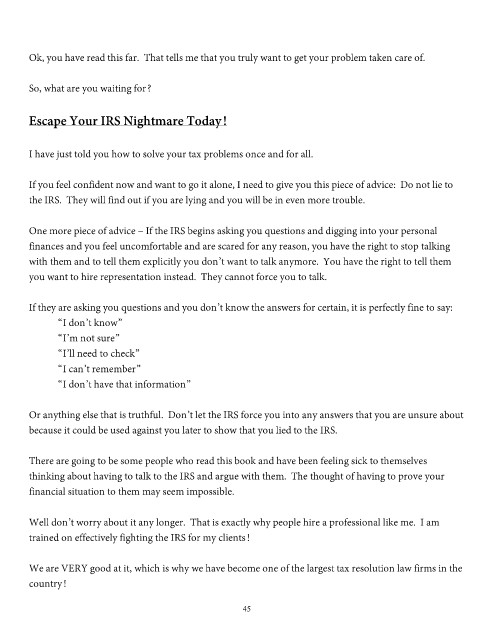 Ok, you have read this far. That tells me that you truly want to get your problem taken care of.

So, what are you waiting for?

Escape Your IRS Nightmare Today!

I have just told you how to solve your tax problems once and for all.

If you feel confident now and want to go it alone, I need to give you this piece of advice: Do not lie to the IRS. They will find out if you are lying and you will be in even more trouble.

One more piece of advice – If the IRS begins asking you questions and digging into your personal finances and you feel uncomfortable and are scared for any reason, you have the right to stop talking with them and to tell them explicitly you don't want to talk anymore. You have the right to tell them you want to hire representation instead. They cannot force you to talk.

If they are asking you questions and you don't know the answers for certain, it is perfectly fine to say:
"I don't know"
"I'm not sure"
"I'll need to check"
"I can't remember"
"I don't have that information"

Or anything else that is truthful. Don't let the IRS force you into any answers that you are unsure about because it could be used against you later to show that you lied to the IRS.

There are going to be some people who read this book and have been feeling sick to themselves thinking about having to talk to the IRS and argue with them. The thought of having to prove your financial situation to them may seem impossible.

Well don't worry about it any longer. That is exactly why people hire a professional like me. I am trained on effectively fighting the IRS for my clients!

We are VERY good at it, which is why we have become one of the largest tax resolution law firms in the country!

45